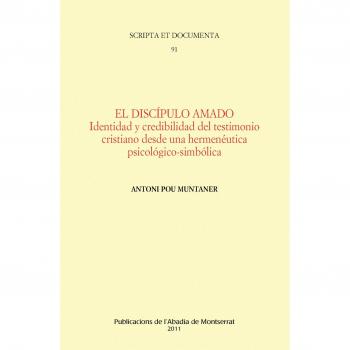 SCRIPTA ET DOCUMENTA

91

EL DISCÍPULO AMADO
Identidad y credibilidad del testimonio cristiano desde una hermenéutica psicológico-simbólica

ANTONI POU MUNTANER

Publicacions de l'Abadia de Montserrat
2011